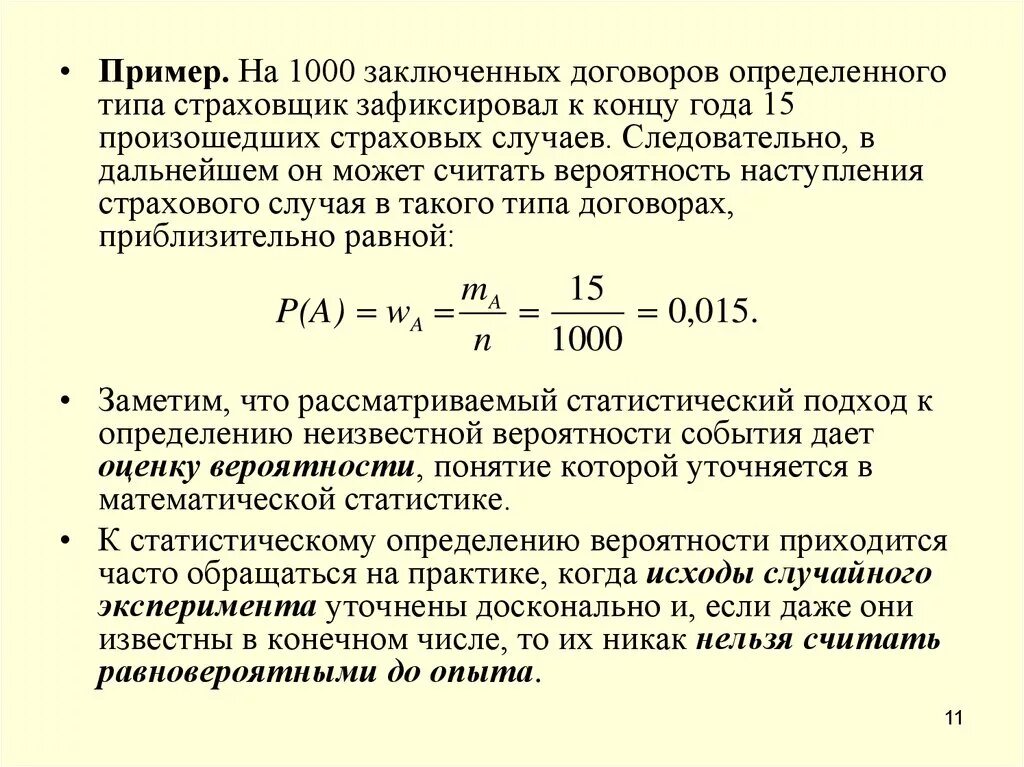 • Пример. На 1000 заключенных договоров определенного типа страховщик зафиксировал к концу года 15 произошедших страховых случаев. Следовательно, в дальнейшем он может считать вероятность наступления страхового случая в такого типа договорах, приблизительно равной:

$P(A) = w_A = \frac{m_A}{n} = \frac{15}{1000} = 0{,}015.$

• Заметим, что рассматриваемый статистический подход к определению неизвестной вероятности события дает оценку вероятности, понятие которой уточняется в математической статистике.

• К статистическому определению вероятности приходится часто обращаться на практике, когда исходы случайного эксперимента уточнены досконально и, если даже они известны в конечном числе, то их никак нельзя считать равновероятными до опыта.

11